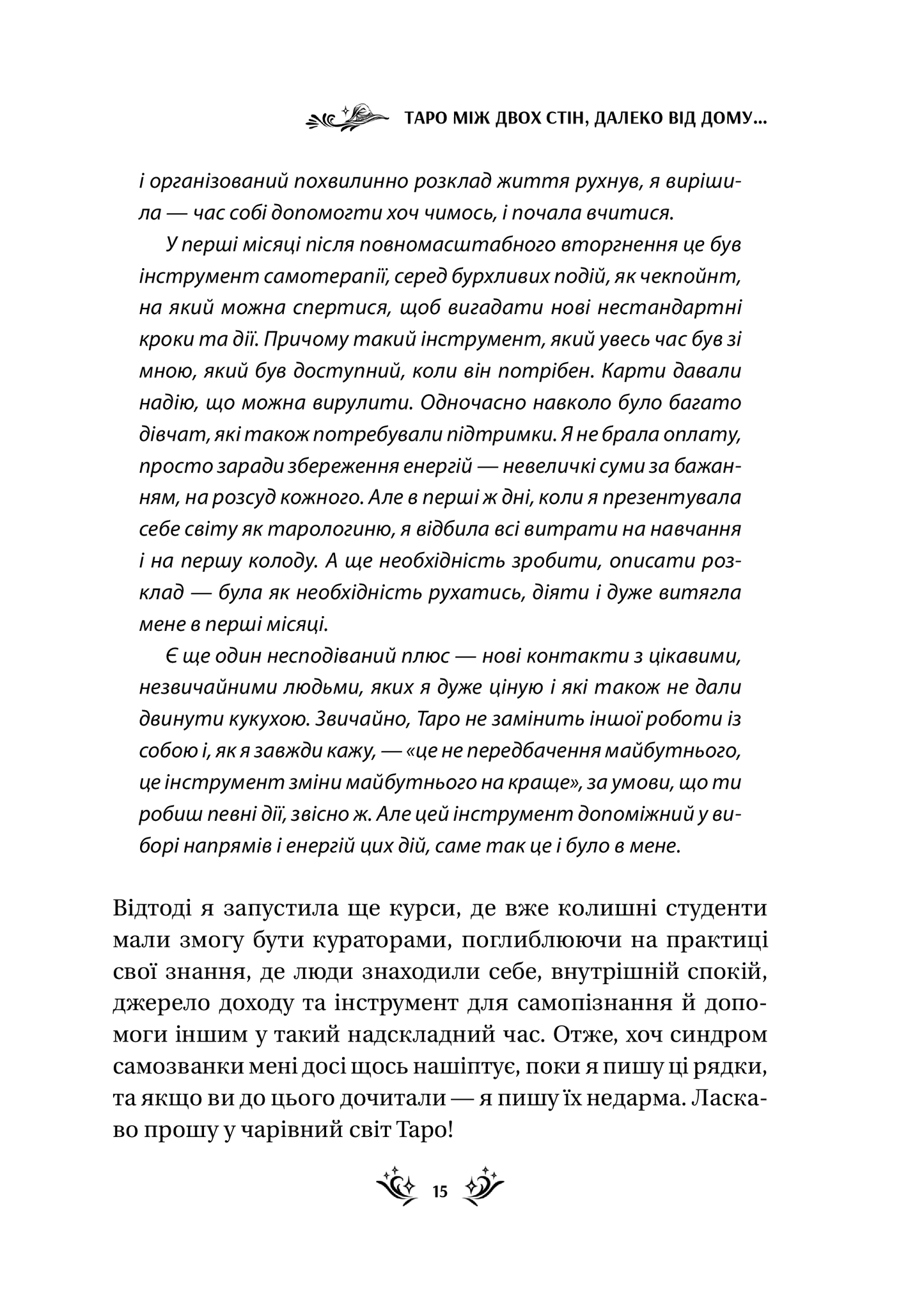 ТАРО МІЖ ДВОХ СТІН, ДАЛЕКО ВІД ДОМУ...

і організований похвилинно розклад життя рухнув, я вирішила — час собі допомогти хоч чимось, і почала вчитися.

У перші місяці після повномасштабного вторгнення це був інструмент самотерапії, серед бурхливих подій, як чекпойнт, на який можна спертися, щоб вигадати нові нестандартні кроки та дії. Причому такий інструмент, який увесь час був зі мною, який був доступний, коли він потрібен. Карти давали надію, що можна вирулити. Одночасно навколо було багато дівчат, які також потребували підтримки. Я не брала оплату, просто заради збереження енергій — невеличкі суми за бажанням, на розсуд кожного. Але в перші ж дні, коли я презентувала себе світу як тарологиню, я відбила всі витрати на навчання і на першу колоду. А ще необхідність зробити, описати розклад — була як необхідність рухатись, діяти і дуже витягла мене в перші місяці.

Є ще один несподіваний плюс — нові контакти з цікавими, незвичайними людьми, яких я дуже ціную і які також не дали двинути кукухою. Звичайно, Таро не замінить іншої роботи із собою і, як я завжди кажу, — «це не передбачення майбутнього, це інструмент зміни майбутнього на краще», за умови, що ти робиш певні дії, звісно ж. Але цей інструмент допоміжний у виборі напрямів і енергій цих дій, саме так це і було в мене.

Відтоді я запустила ще курси, де вже колишні студенти мали змогу бути кураторами, поглиблюючи на практиці свої знання, де люди знаходили себе, внутрішній спокій, джерело доходу та інструмент для самопізнання й допомоги іншим у такий надскладний час. Отже, хоч синдром самозванки мені досі щось нашіптує, поки я пишу ці рядки, та якщо ви до цього дочитали — я пишу їх недарма. Ласкаво прошу у чарівний світ Таро!

15